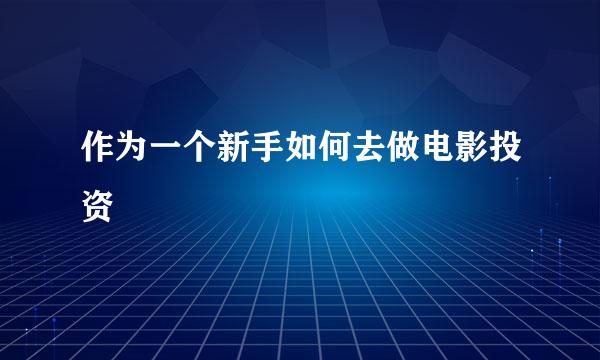 作为一个新手如何去做电影投资